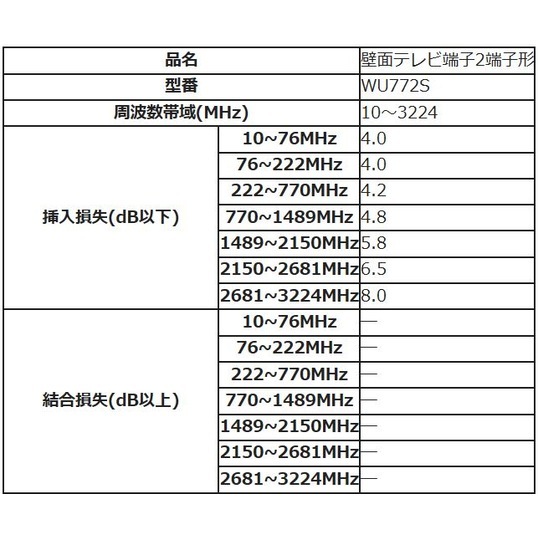 | 品名 | | 壁面テレビ端子2端子形 |
|---|---|---|
| 型番 | | WU772S |
| 周波数帯域(MHz) | | 10～3224 |
| 挿入損失(dB以下) | 10~76MHz | 4.0 |
| | 76~222MHz | 4.0 |
| | 222~770MHz | 4.2 |
| | 770~1489MHz | 4.8 |
| | 1489~2150MHz | 5.8 |
| | 2150~2681MHz | 6.5 |
| | 2681~3224MHz | 8.0 |
| 結合損失(dB以上) | 10~76MHz | — |
| | 76~222MHz | — |
| | 222~770MHz | — |
| | 770~1489MHz | — |
| | 1489~2150MHz | — |
| | 2150~2681MHz | — |
| | 2681~3224MHz | — |